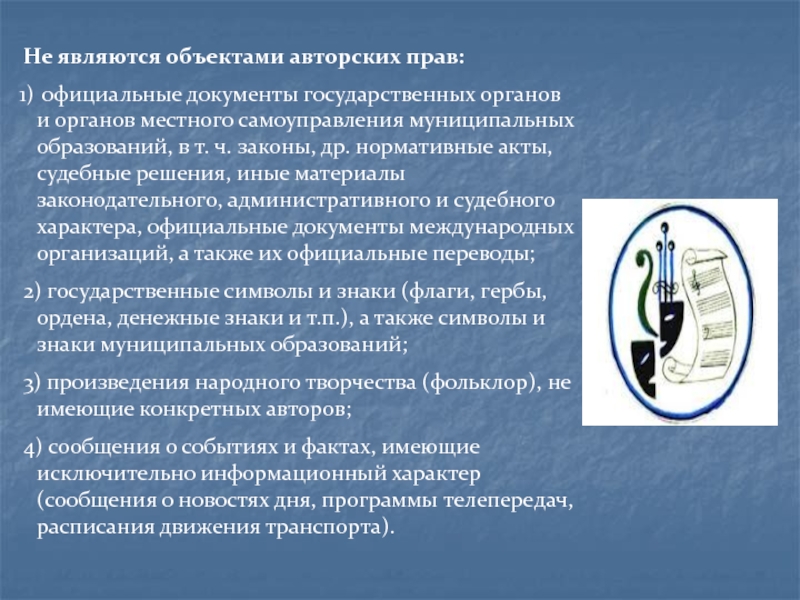 Не являются объектами авторских прав:

1) официальные документы государственных органов и органов местного самоуправления муниципальных образований, в т. ч. законы, др. нормативные акты, судебные решения, иные материалы законодательного, административного и судебного характера, официальные документы международных организаций, а также их официальные переводы;

2) государственные символы и знаки (флаги, гербы, ордена, денежные знаки и т.п.), а также символы и знаки муниципальных образований;

3) произведения народного творчества (фольклор), не имеющие конкретных авторов;

4) сообщения о событиях и фактах, имеющие исключительно информационный характер (сообщения о новостях дня, программы телепередач, расписания движения транспорта).